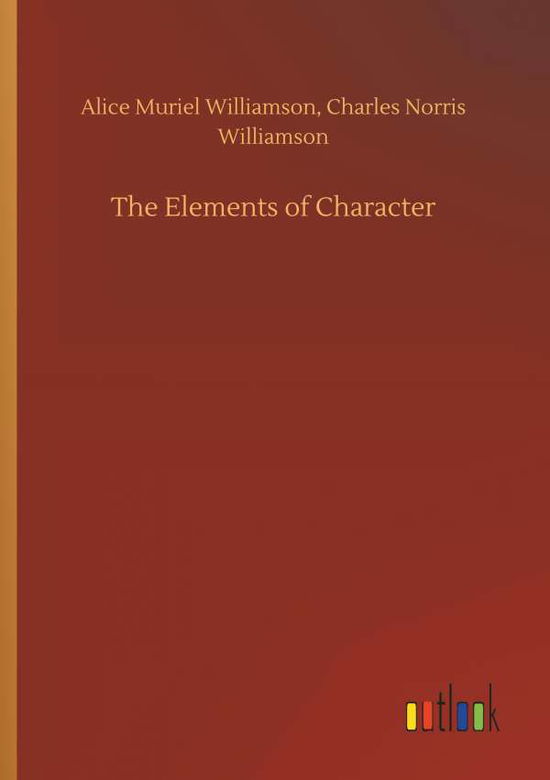 Alice Muriel Williamson, Charles Norris Williamson

The Elements of Character

outlook